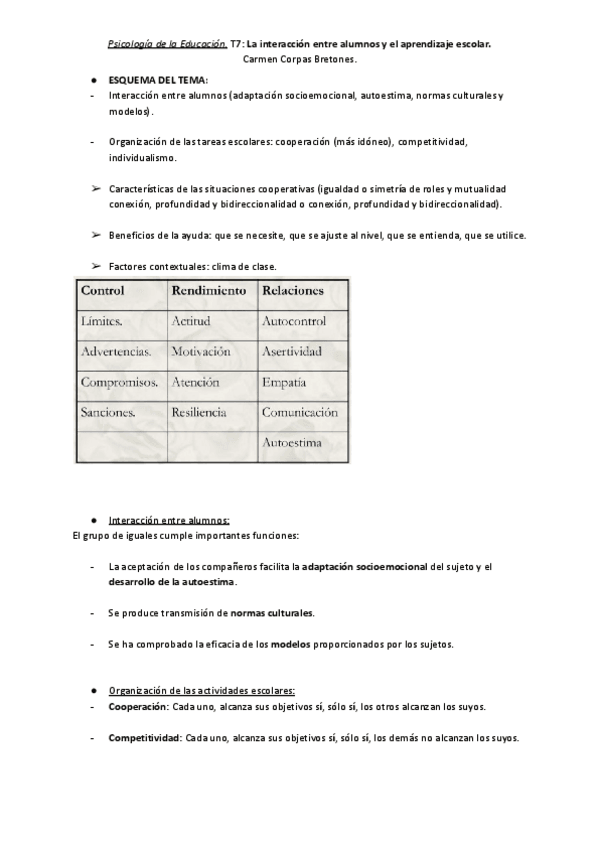 Psicología de la Educación. T7: La interacción entre alumnos y el aprendizaje escolar.
Carmen Corpas Bretones.

● ESQUEMA DEL TEMA:
- Interacción entre alumnos (adaptación socioemocional, autoestima, normas culturales y modelos).

- Organización de las tareas escolares: cooperación (más idóneo), competitividad, individualismo.

➢ Características de las situaciones cooperativas (igualdad o simetría de roles y mutualidad conexión, profundidad y bidireccionalidad o conexión, profundidad y bidireccionalidad).

➢ Beneficios de la ayuda: que se necesite, que se ajuste al nivel, que se entienda, que se utilice.

➢ Factores contextuales: clima de clase.

| Control | Rendimiento | Relaciones |
|---|---|---|
| Límites. | Actitud | Autocontrol |
| Advertencias. | Motivación | Asertividad |
| Compromisos. | Atención | Empatía |
| Sanciones. | Resiliencia | Comunicación |
| | | Autoestima |

● Interacción entre alumnos:
El grupo de iguales cumple importantes funciones:

- La aceptación de los compañeros facilita la adaptación socioemocional del sujeto y el desarrollo de la autoestima.

- Se produce transmisión de normas culturales.

- Se ha comprobado la eficacia de los modelos proporcionados por los sujetos.

● Organización de las actividades escolares:
- Cooperación: Cada uno, alcanza sus objetivos sí, sólo sí, los otros alcanzan los suyos.

- Competitividad: Cada uno, alcanza sus objetivos sí, sólo sí, los demás no alcanzan los suyos.